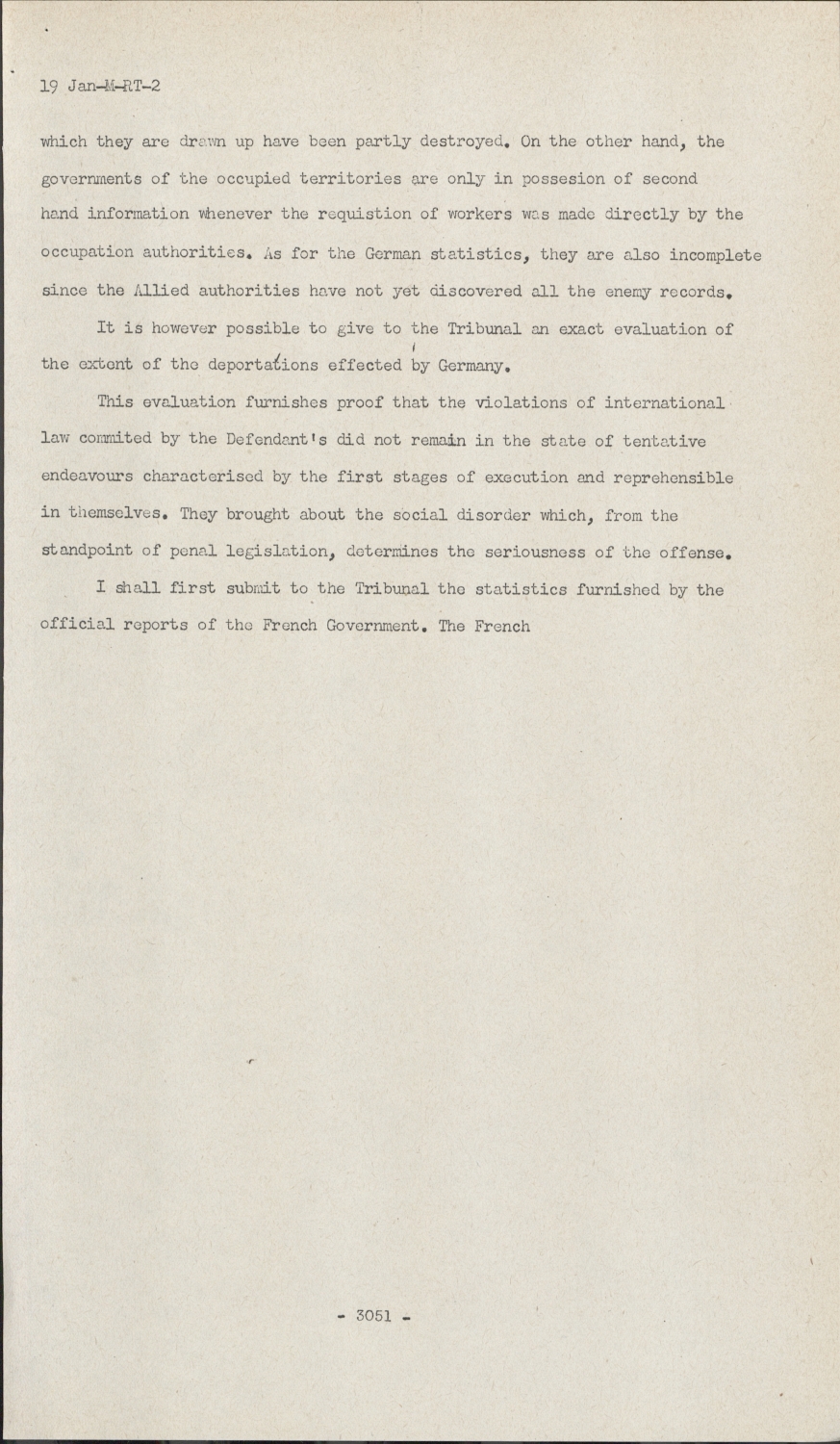 19 Jan-M-RT-2

which they are drawn up have been partly destroyed. On the other hand, the governments of the occupied territories are only in possesion of second hand information whenever the requistion of workers was made directly by the occupation authorities. As for the German statistics, they are also incomplete since the Allied authorities have not yet discovered all the enemy records.

It is however possible to give to the Tribunal an exact evaluation of the extent of the deportations effected by Germany.

This evaluation furnishes proof that the violations of international law commited by the Defendant's did not remain in the state of tentative endeavours characterised by the first stages of execution and reprehensible in themselves. They brought about the social disorder which, from the standpoint of penal legislation, determines the seriousness of the offense.

I shall first submit to the Tribunal the statistics furnished by the official reports of the French Government. The French

- 3051 -